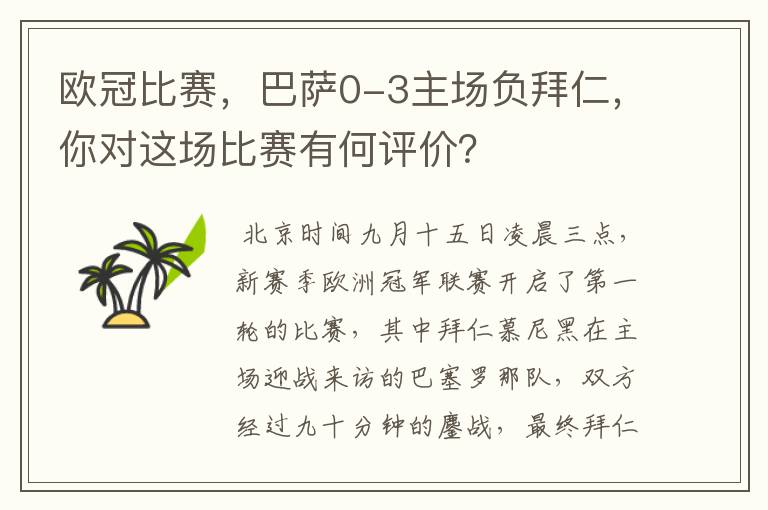 欧冠比赛，巴萨0-3主场负拜仁，你对这场比赛有何评价?

北京时间九月十五日凌晨三点，新赛季欧洲冠军联赛开启了第一轮的比赛，其中拜仁慕尼黑在主场迎战来访的巴塞罗那队，双方经过九十分钟的鏖战，最终拜仁